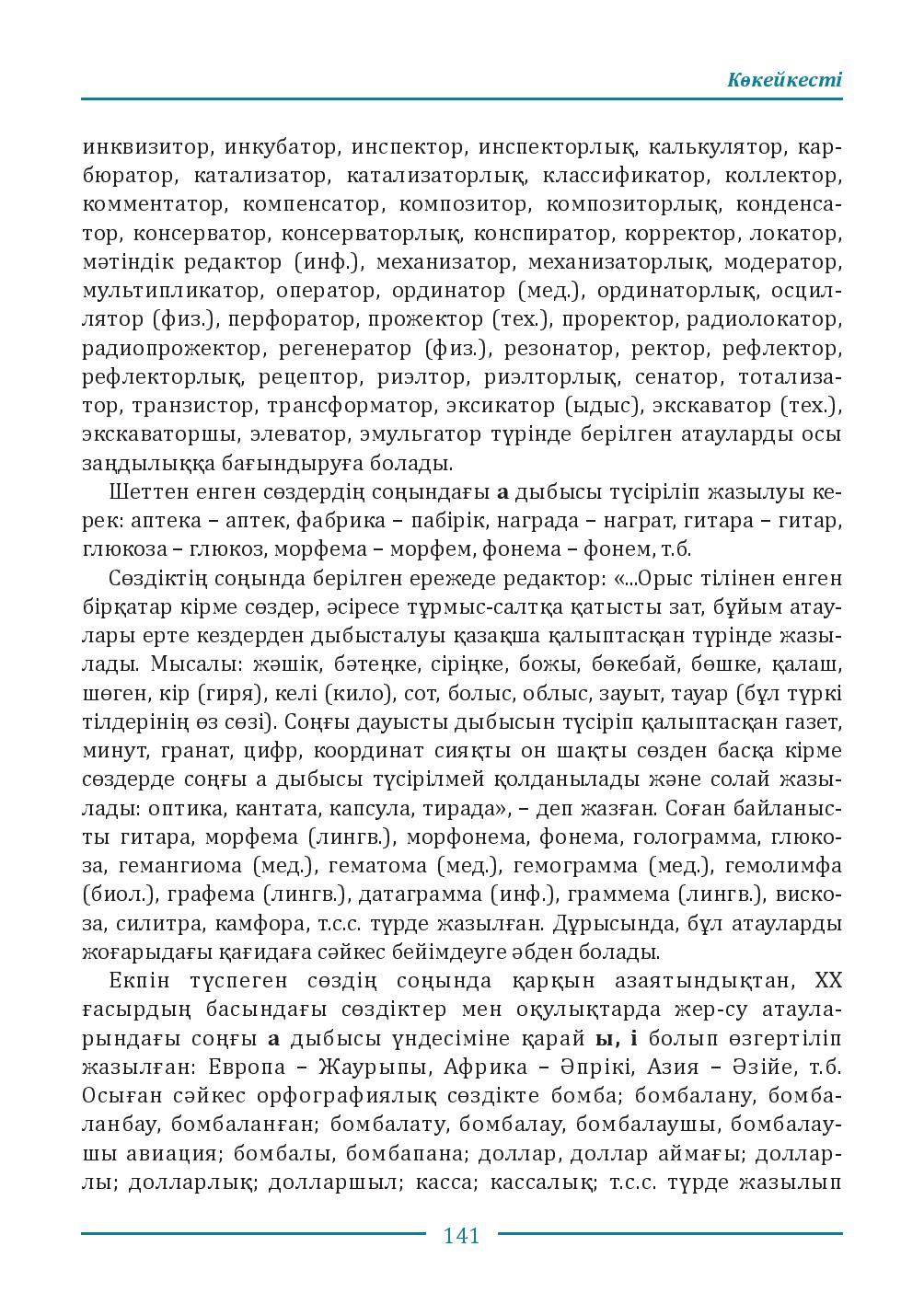 Көкейкесті

инквизитор, инкубатор, инспектор, инспекторлық, калькулятор, карбюратор, катализатор, катализаторлық, классификатор, коллектор, комментатор, компенсатор, композитор, композиторлық, конденсатор, консерватор, консерваторлық, конспиратор, корректор, локатор, мәтіндік редактор (инф.), механизатор, механизаторлық, модератор, мультипликатор, оператор, ординатор (мед.), ординаторлық, осциллятор (физ.), перфоратор, прожектор (тех.), проректор, радиолокатор, радиопрожектор, регенератор (физ.), резонатор, ректор, рефлектор, рефлекторлық, рецептор, риэлтор, риэлторлық, сенатор, тотализатор, транзистор, трансформатор, эксикатор (ыдыс), экскаватор (тех.), экскаваторшы, элеватор, эмульгатор түрінде берілген атауларды осы заңдылыққа бағындыруға болады.

Шеттен енген сөздердің соңындағы а дыбысы түсіріліп жазылуы керек: аптека – аптек, фабрика – пабірік, награда – награт, гитара – гитар, глюкоза – глюкоз, морфема – морфем, фонема – фонем, т.б.

Сөздіктің соңында берілген ережеде редактор: «...Орыс тілінен енген бірқатар кірме сөздер, әсіресе тұрмыс-салтқа қатысты зат, бұйым атаулары ерте кездерден дыбысталуы қазақша қалыптасқан түрінде жазылады. Мысалы: жәшік, бәтеңке, сіріңке, божы, бөкебай, бөшке, қалаш, шөген, кір (гиря), келі (кило), сот, болыс, облыс, зауыт, тауар (бұл түркі тілдерінің өз сөзі). Соңғы дауысты дыбысын түсіріп қалыптасқан газет, минут, гранат, цифр, координат сияқты он шақты сөзден басқа кірме сөздерде соңғы а дыбысы түсірілмей қолданылады және солай жазылады: оптика, кантата, капсула, тирада», – деп жазған. Соған байланысты гитара, морфема (лингв.), морфонема, фонема, голограмма, глюкоза, гемангиома (мед.), гематома (мед.), гемограмма (мед.), гемолимфа (биол.), графема (лингв.), датаграмма (инф.), граммема (лингв.), вискоза, силитра, камфора, т.с.с. түрде жазылған. Дұрысында, бұл атауларды жоғарыдағы қағидаға сәйкес бейімдеуге әбден болады.

Екпін түспеген сөздің соңында қарқын азаятындықтан, ХХ ғасырдың басындағы сөздіктер мен оқулықтарда жер-су атауларындағы соңғы а дыбысы үндесіміне қарай ы, і болып өзгертіліп жазылған: Европа – Жаурыпы, Африка – Әпрікі, Азия – Әзійе, т.б. Осыған сәйкес орфографиялық сөздікте бомба; бомбалану, бомбаланбау, бомбаланған; бомбалату, бомбалау, бомбалаушы, бомбалаушы авиация; бомбалы, бомбапана; доллар, доллар аймағы; долларлы; долларлық; долларшыл; касса; кассалық; т.с.с. түрде жазылып

141